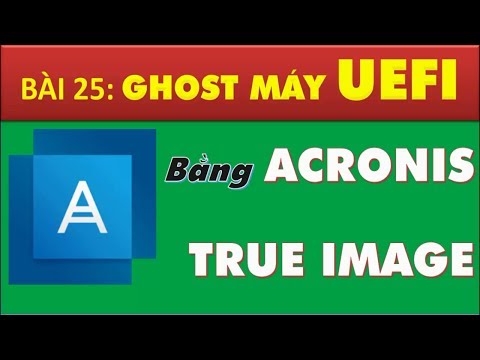 BÀI 25: GHOST MÁY UEFI

A

Bằng ACRONIS

TRUE IMAGE